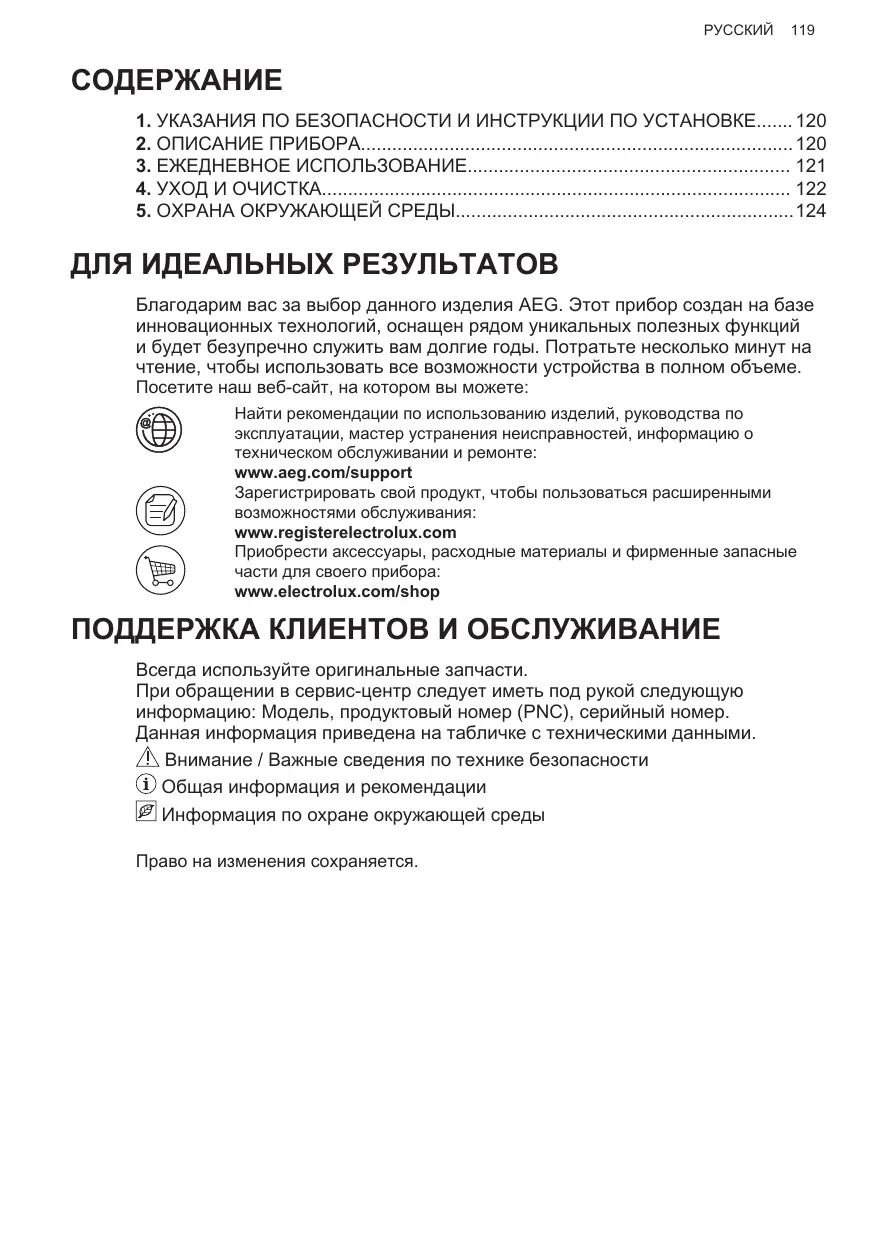 РУССКИЙ 119

СОДЕРЖАНИЕ

1. УКАЗАНИЯ ПО БЕЗОПАСНОСТИ И ИНСТРУКЦИИ ПО УСТАНОВКЕ....... 120
2. ОПИСАНИЕ ПРИБОРА.................................................................................. 120
3. ЕЖЕДНЕВНОЕ ИСПОЛЬЗОВАНИЕ............................................................. 121
4. УХОД И ОЧИСТКА......................................................................................... 122
5. ОХРАНА ОКРУЖАЮЩЕЙ СРЕДЫ................................................................ 124

ДЛЯ ИДЕАЛЬНЫХ РЕЗУЛЬТАТОВ

Благодарим вас за выбор данного изделия AEG. Этот прибор создан на базе инновационных технологий, оснащен рядом уникальных полезных функций и будет безупречно служить вам долгие годы. Потратьте несколько минут на чтение, чтобы использовать все возможности устройства в полном объеме. Посетите наш веб-сайт, на котором вы можете:

Найти рекомендации по использованию изделий, руководства по эксплуатации, мастер устранения неисправностей, информацию о техническом обслуживании и ремонте:
www.aeg.com/support

Зарегистрировать свой продукт, чтобы пользоваться расширенными возможностями обслуживания:
www.registerelectrolux.com

Приобрести аксессуары, расходные материалы и фирменные запасные части для своего прибора:
www.electrolux.com/shop

ПОДДЕРЖКА КЛИЕНТОВ И ОБСЛУЖИВАНИЕ

Всегда используйте оригинальные запчасти.
При обращении в сервис-центр следует иметь под рукой следующую информацию: Модель, продуктовый номер (PNC), серийный номер.
Данная информация приведена на табличке с техническими данными.

Внимание / Важные сведения по технике безопасности

Общая информация и рекомендации

Информация по охране окружающей среды

Право на изменения сохраняется.